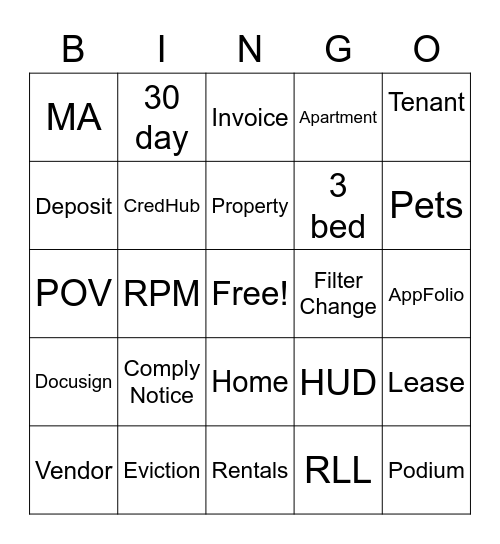 | B | I | N | G | O |
|---|---|---|---|---|
| MA | 30 day | Invoice | Apartment | Tenant |
| Deposit | CredHub | Property | 3 bed | Pets |
| POV | RPM | Free! | Filter Change | AppFolio |
| Docusign | Comply Notice | Home | HUD | Lease |
| Vendor | Eviction | Rentals | RLL | Podium |